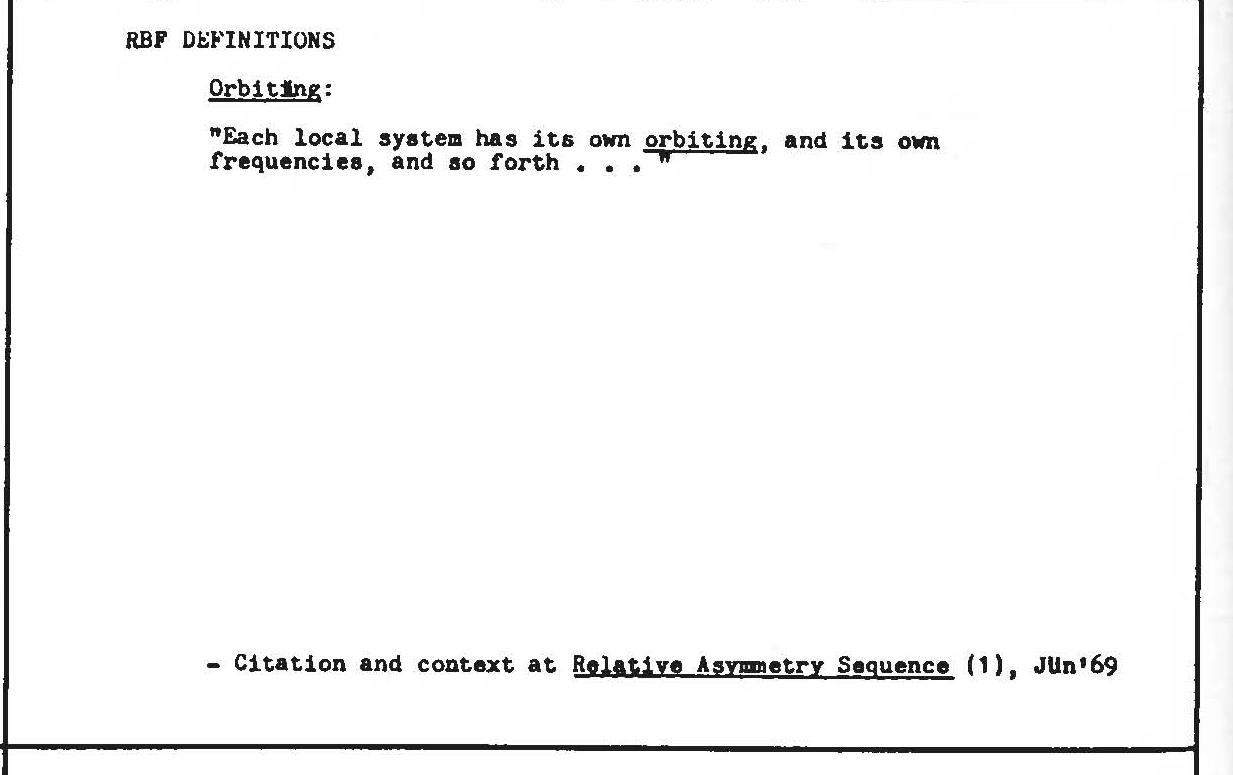 RBF DEFINITIONS

Orbiting:

"Each local system has its own orbiting, and its own frequencies, and so forth . . . "

- Citation and context at Relative Asymmetry Sequence (1), JUn'69